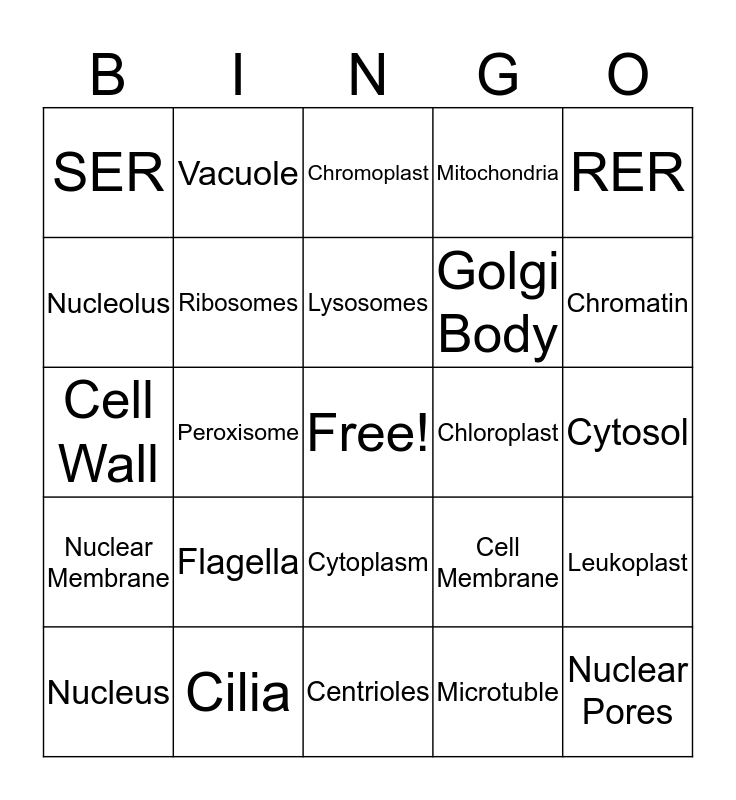 | B | I | N | G | O |
|---|---|---|---|---|
| SER | Vacuole | Chromoplast | Mitochondria | RER |
| Nucleolus | Ribosomes | Lysosomes | Golgi Body | Chromatin |
| Cell Wall | Peroxisome | Free! | Chloroplast | Cytosol |
| Nuclear Membrane | Flagella | Cytoplasm | Cell Membrane | Leukoplast |
| Nucleus | Cilia | Centrioles | Microtuble | Nuclear Pores |